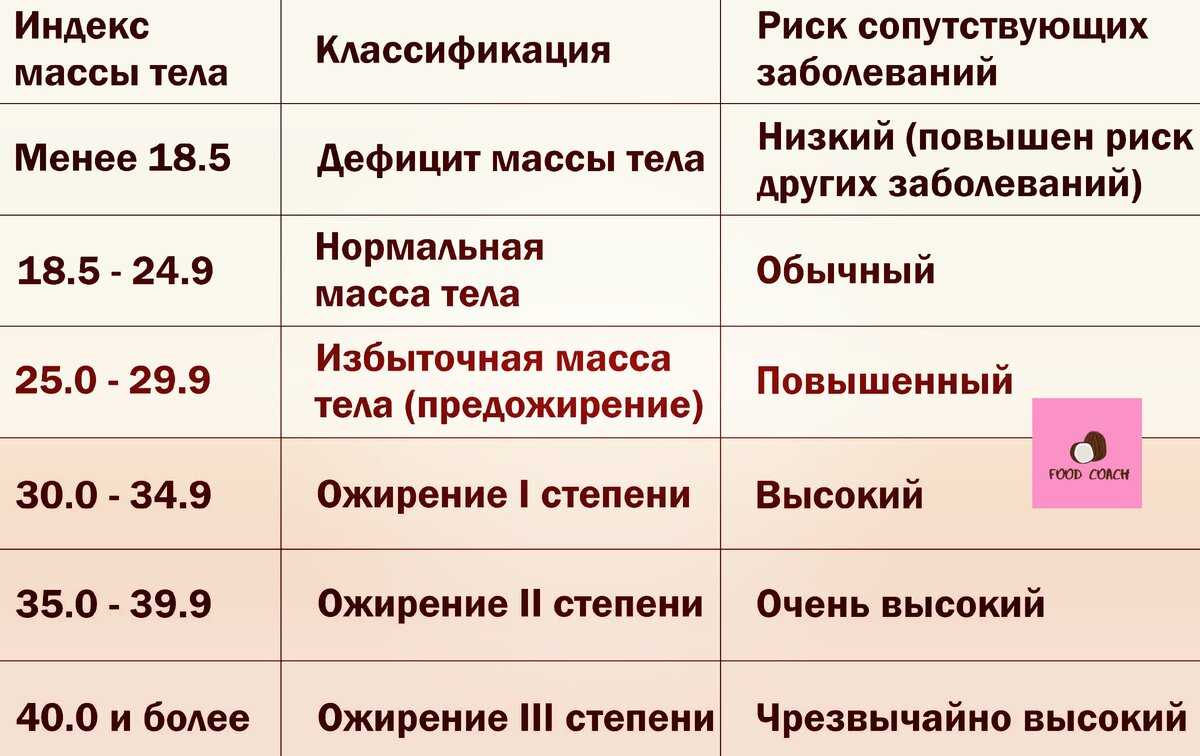 | Индекс массы тела | Классификация | Риск сопутствующих заболеваний |
|---|---|---|
| Менее 18.5 | Дефицит массы тела | Низкий (повышен риск других заболеваний) |
| 18.5 - 24.9 | Нормальная масса тела | Обычный |
| 25.0 - 29.9 | Избыточная масса тела (предожирение) | Повышенный |
| 30.0 - 34.9 | Ожирение I степени | Высокий |
| 35.0 - 39.9 | Ожирение II степени | Очень высокий |
| 40.0 и более | Ожирение III степени | Чрезвычайно высокий |

FOOD COACH